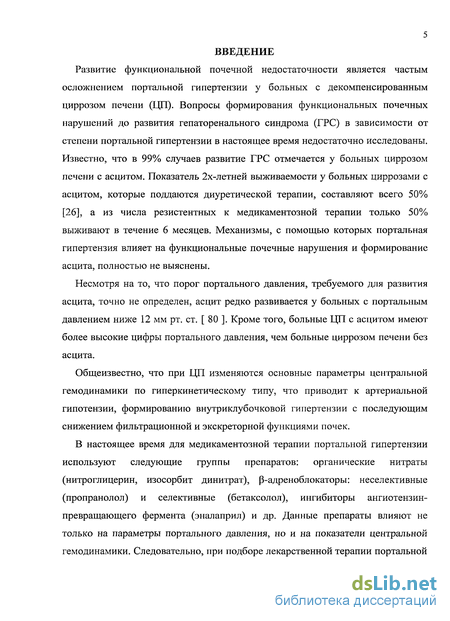 5

ВВЕДЕНИЕ

Развитие функциональной почечной недостаточности является частым осложнением портальной гипертензии у больных с декомпенсированным циррозом печени (ЦП). Вопросы формирования функциональных почечных нарушений до развития гепаторенального синдрома (ГРС) в зависимости от степени портальной гипертензии в настоящее время недостаточно исследованы. Известно, что в 99% случаев развитие ГРС отмечается у больных циррозом печени с асцитом. Показатель 2х-летней выживаемости у больных циррозами с асцитом, которые поддаются диуретической терапии, составляют всего 50% [26], а из числа резистентных к медикаментозной терапии только 50% выживают в течение 6 месяцев. Механизмы, с помощью которых портальная гипертензия влияет на функциональные почечные нарушения и формирование асцита, полностью не выяснены.

Несмотря на то, что порог портального давления, требуемого для развития асцита, точно не определен, асцит редко развивается у больных с портальным давлением ниже 12 мм рт. ст. [ 80 ]. Кроме того, больные ЦП с асцитом имеют более высокие цифры портального давления, чем больные циррозом печени без асцита.

Общеизвестно, что при ЦП изменяются основные параметры центральной гемодинамики по гиперкинетическому типу, что приводит к артериальной гипотензии, формированию внутриклубочковой гипертензии с последующим снижением фильтрационной и экскреторной функциями почек.

В настоящее время для медикаментозной терапии портальной гипертензии используют следующие группы препаратов: органические нитраты (нитроглицерин, изосорбит динитрат), β-адреноблокаторы: неселективные (пропранолол) и селективные (бетаксолол), ингибиторы ангиотензин-превращающего фермента (эналаприл) и др. Данные препараты влияют не только на параметры портального давления, но и на показатели центральной гемодинамики. Следовательно, при подборе лекарственной терапии портальной

dsLib.net
библиотека диссертаций